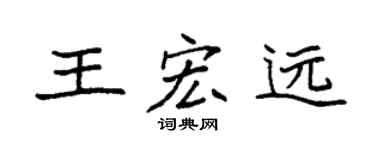 王宏远

词典网